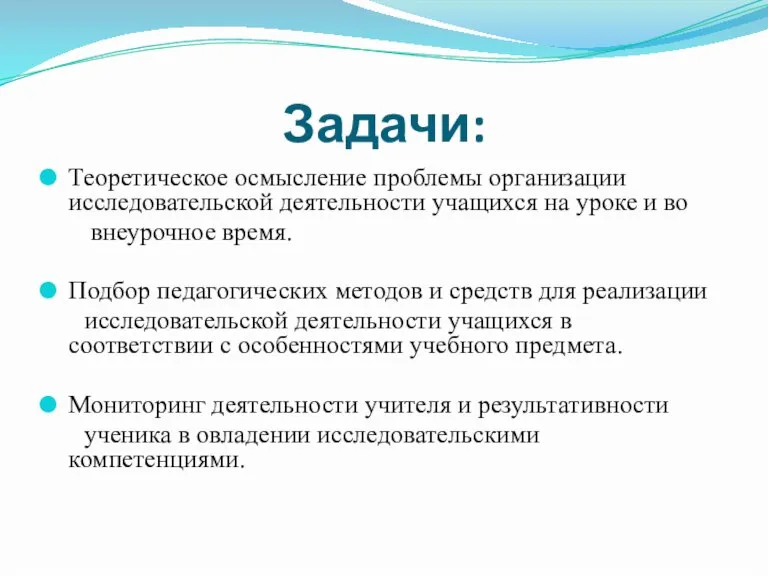 Задачи:

Теоретическое осмысление проблемы организации исследовательской деятельности учащихся на уроке и во внеурочное время.

Подбор педагогических методов и средств для реализации исследовательской деятельности учащихся в соответствии с особенностями учебного предмета.

Мониторинг деятельности учителя и результативности ученика в овладении исследовательскими компетенциями.